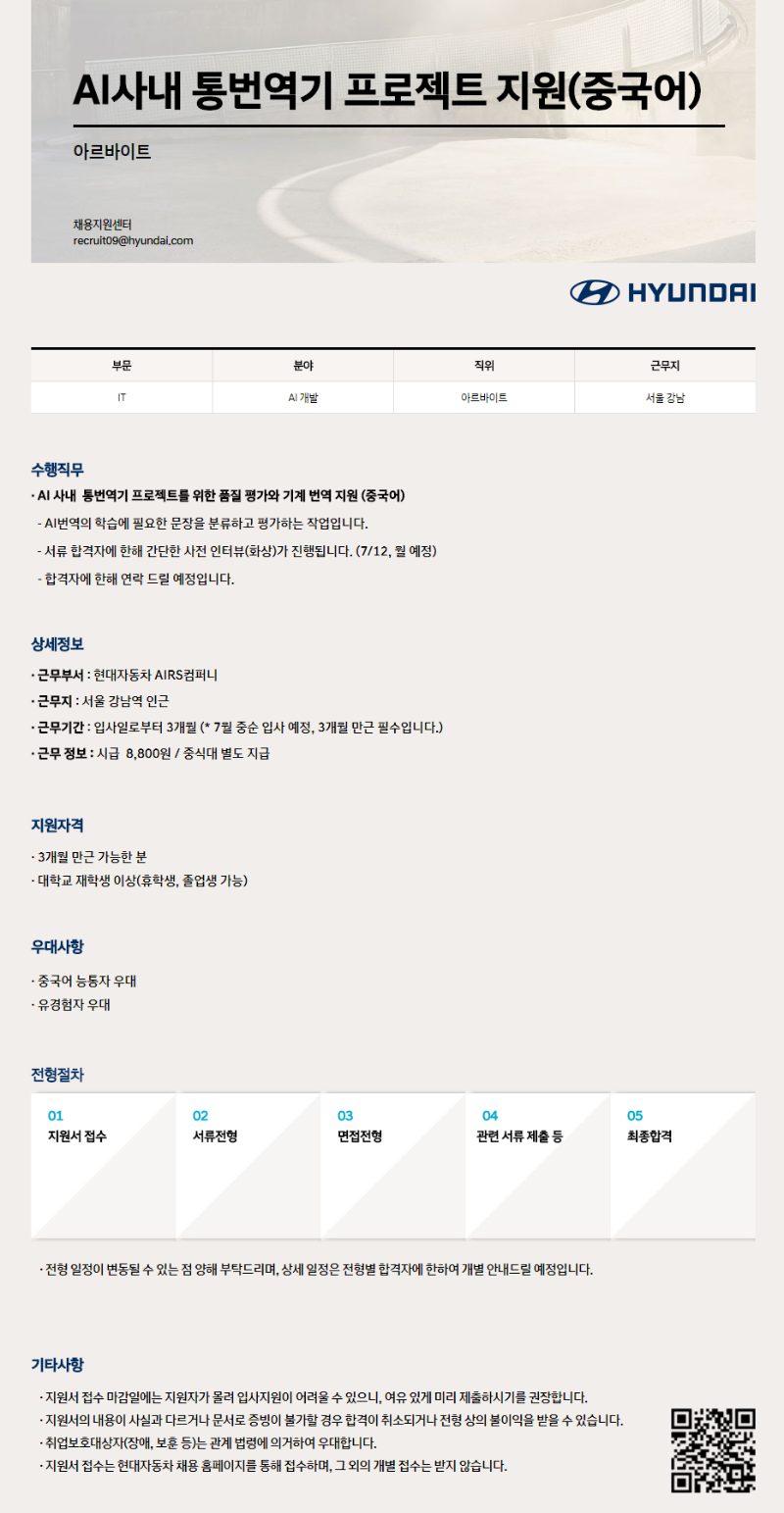 AI사내 통번역기 프로젝트 지원(중국어)

아르바이트

채용지원센터
recruit09@hyundai.com

HYUNDAI

| 부문 | 분야 | 직위 | 근무지 |
|---|---|---|---|
| IT | AI 개발 | 아르바이트 | 서울 강남 |

수행직무

· AI 사내 통번역기 프로젝트를 위한 품질 평가와 기계 번역 지원 (중국어)
- AI번역의 학습에 필요한 문장을 분류하고 평가하는 작업입니다.
- 서류 합격자에 한해 간단한 사전 인터뷰(화상)가 진행됩니다. (7/12, 월 예정)
- 합격자에 한해 연락 드릴 예정입니다.

상세정보

· 근무부서 : 현대자동차 AIRS컴퍼니
· 근무지 : 서울 강남역 인근
· 근무기간 : 입사일로부터 3개월 (* 7월 중순 입사 예정, 3개월 만근 필수입니다.)
· 근무 정보 : 시급 8,800원 / 중식대 별도 지급

지원자격

· 3개월 만근 가능한 분
· 대학교 재학생 이상(휴학생, 졸업생 가능)

우대사항

· 중국어 능통자 우대
· 유경험자 우대

전형절차

01 지원서 접수
02 서류전형
03 면접전형
04 관련 서류 제출 등
05 최종합격

· 전형 일정이 변동될 수 있는 점 양해 부탁드리며, 상세 일정은 전형별 합격자에 한하여 개별 안내드릴 예정입니다.

기타사항

· 지원서 접수 마감일에는 지원자가 몰려 입사지원이 어려울 수 있으니, 여유 있게 미리 제출하시기를 권장합니다.
· 지원서의 내용이 사실과 다르거나 문서로 증빙이 불가할 경우 합격이 취소되거나 전형 상의 불이익을 받을 수 있습니다.
· 취업보호대상자(장애, 보훈 등)는 관계 법령에 의거하여 우대합니다.
· 지원서 접수는 현대자동차 채용 홈페이지를 통해 접수하며, 그 외의 개별 접수는 받지 않습니다.